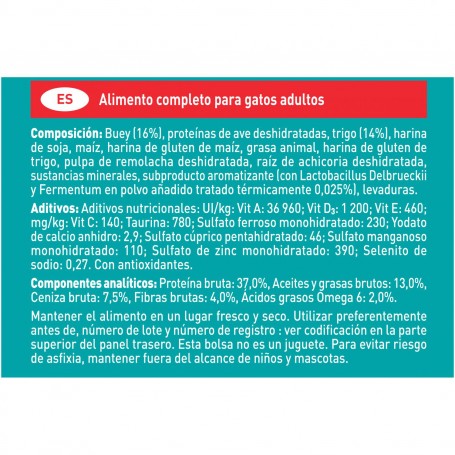 ES Alimento completo para gatos adultos

Composición: Buey (16%), proteínas de ave deshidratadas, trigo (14%), harina de soja, maíz, harina de gluten de maíz, grasa animal, harina de gluten de trigo, pulpa de remolacha deshidratada, raíz de achicoria deshidratada, sustancias minerales, subproducto aromatizante (con Lactobacillus Delbrueckii y Fermentum en polvo añadido tratado térmicamente 0,025%), levaduras.

Aditivos: Aditivos nutricionales: UI/kg: Vit A: 36 960; Vit $D_3$: 1 200; Vit E: 460; mg/kg: Vit C: 140; Taurina: 780; Sulfato ferroso monohidratado: 230; Yodato de calcio anhidro: 2,9; Sulfato cúprico pentahidratado: 46; Sulfato manganoso monohidratado: 110; Sulfato de zinc monohidratado: 390; Selenito de sodio: 0,27. Con antioxidantes.

Componentes analíticos: Proteína bruta: 37,0%, Aceites y grasas brutos: 13,0%, Ceniza bruta: 7,5%, Fibras brutas: 4,0%, Ácidos grasos Omega 6: 2,0%.

Mantener el alimento en un lugar fresco y seco. Utilizar preferentemente antes de, número de lote y número de registro : ver codificación en la parte superior del panel trasero. Esta bolsa no es un juguete. Para evitar riesgo de asfixia, mantener fuera del alcance de niños y mascotas.